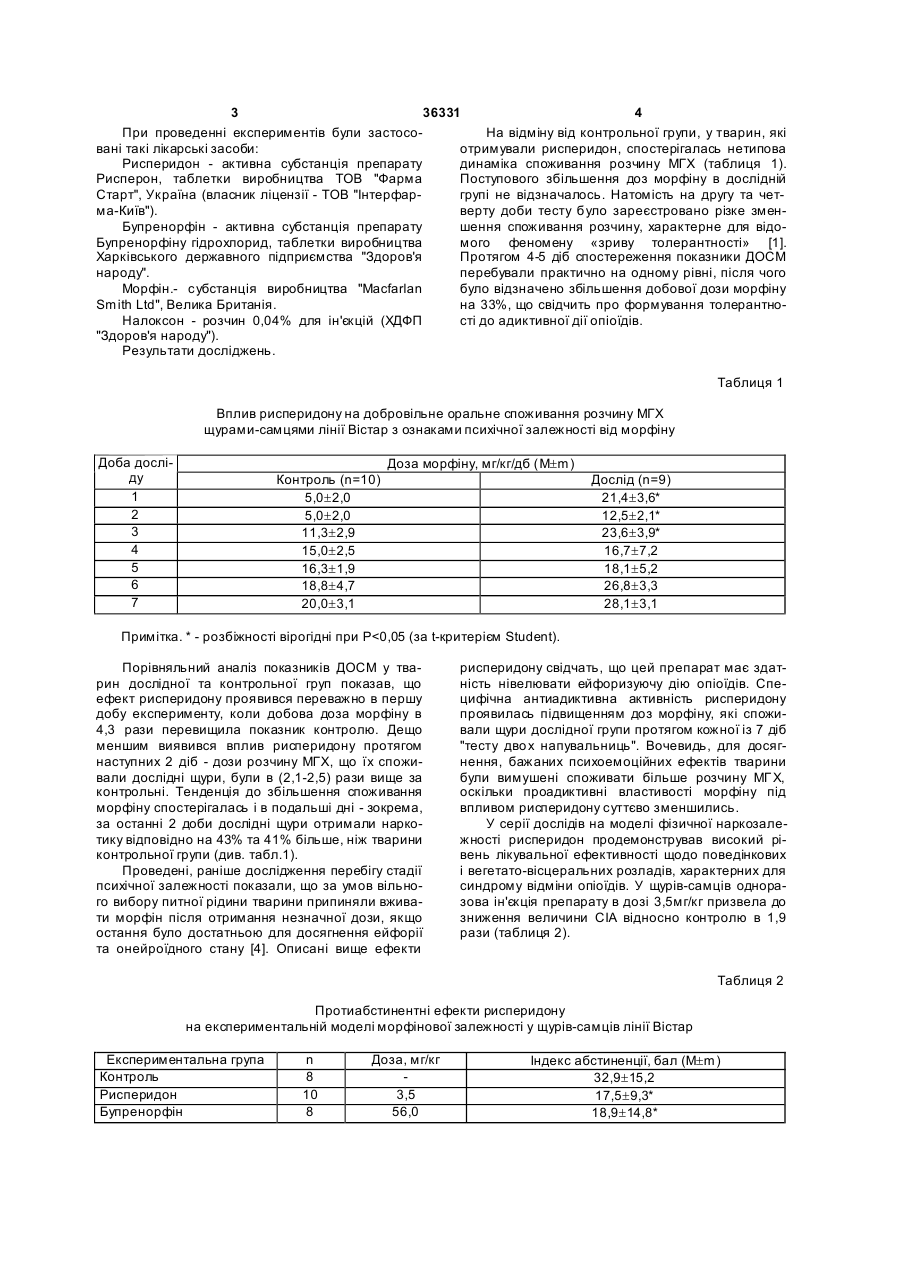 3 36331 4

При проведенні експериментів були застосовані такі лікарські засоби:

Рисперидон - активна субстанція препарату Рисперон, таблетки виробництва ТОВ "Фарма Старт", Україна (власник ліцензії - ТОВ "Інтерфарма-Київ").

Бупренорфін - активна субстанція препарату Бупренорфіну гідрохлорид, таблетки виробництва Харківського державного підприємства "Здоров'я народу".

Морфін.- субстанція виробництва "Macfarlan Smith Ltd", Велика Британія.

Налоксон - розчин 0,04% для ін'єкцій (ХДФП "Здоров'я народу").

Результати досліджень.

На відміну від контрольної групи, у тварин, які отримували рисперидон, спостерігалась нетипова динаміка споживання розчину МГХ (таблиця 1). Поступового збільшення доз морфіну в дослідній групі не відзначалось. Натомість на другу та четверту доби тесту було зареєстровано різке зменшення споживання розчину, характерне для відомого феномену «зриву толерантності» [1]. Протягом 4-5 діб спостереження показники ДОСМ перебували практично на одному рівні, після чого було відзначено збільшення добової дози морфіну на 33%, що свідчить про формування толерантності до адиктивної дії опіоїдів.

Таблиця 1

Вплив рисперидону на добровільне оральне споживання розчину МГХ щурами-самцями лінії Вістар з ознаками психічної залежності від морфіну

| Доба досліду | Доза морфіну, мг/кг/дб (M±m) | |
|---|---|---|
| | Контроль (n=10) | Дослід (n=9) |
| 1 | 5,0±2,0 | 21,4±3,6* |
| 2 | 5,0±2,0 | 12,5±2,1* |
| 3 | 11,3±2,9 | 23,6±3,9* |
| 4 | 15,0±2,5 | 16,7±7,2 |
| 5 | 16,3±1,9 | 18,1±5,2 |
| 6 | 18,8±4,7 | 26,8±3,3 |
| 7 | 20,0±3,1 | 28,1±3,1 |

Примітка. * - розбіжності вірогідні при P<0,05 (за t-критерієм Student).

Порівняльний аналіз показників ДОСМ у тварин дослідної та контрольної груп показав, що ефект рисперидону проявився переважно в першу добу експерименту, коли добова доза морфіну в 4,3 рази перевищила показник контролю. Дещо меншим виявився вплив рисперидону протягом наступних 2 діб - дози розчину МГХ, що їх споживали дослідні щури, були в (2,1-2,5) рази вище за контрольні. Тенденція до збільшення споживання морфіну спостерігалась і в подальші дні - зокрема, за останні 2 доби дослідні щури отримали наркотику відповідно на 43% та 41% більше, ніж тварини контрольної групи (див. табл.1).

Проведені, раніше дослідження перебігу стадії психічної залежності показали, що за умов вільного вибору питної рідини тварини припиняли вживати морфін після отримання незначної дози, якщо остання було достатньою для досягнення ейфорії та онейроїдного стану [4]. Описані вище ефекти рисперидону свідчать, що цей препарат має здатність нівелювати ейфоризуючу дію опіоїдів. Специфічна антиадиктивна активність рисперидону проявилась підвищенням доз морфіну, які споживали щури дослідної групи протягом кожної із 7 діб "тесту двох напувальниць". Вочевидь, для досягнення, бажаних психоемоційних ефектів тварини були вимушені споживати більше розчину МГХ, оскільки проадиктивні властивості морфіну під впливом рисперидону суттєво зменшились.

У серії дослідів на моделі фізичної наркозалежності рисперидон продемонстрував високий рівень лікувальної ефективності щодо поведінкових і вегетато-вісцеральних розладів, характерних для синдрому відміни опіоїдів. У щурів-самців одноразова ін'єкція препарату в дозі 3,5мг/кг призвела до зниження величини СІА відносно контролю в 1,9 рази (таблиця 2).

Таблиця 2

Протиабстинентні ефекти рисперидону на експериментальній моделі морфінової залежності у щурів-самців лінії Вістар

| Експериментальна група | n | Доза, мг/кг | Індекс абстиненції, бал (M±m) |
|---|---|---|---|
| Контроль | 8 | - | 32,9±15,2 |
| Рисперидон | 10 | 3,5 | 17,5±9,3* |
| Бупренорфін | 8 | 56,0 | 18,9±14,8* |